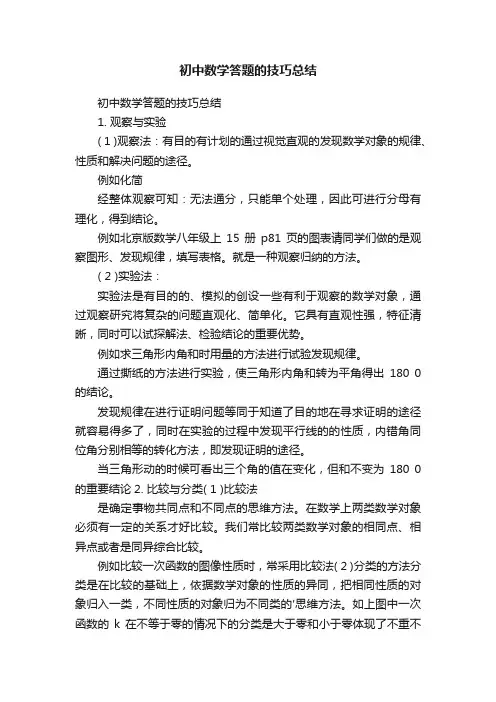 初中数学答题的技巧总结

初中数学答题的技巧总结

1. 观察与实验

( 1 )观察法：有目的有计划的通过视觉直观的发现数学对象的规律、性质和解决问题的途径。

例如化简

经整体观察可知：无法通分，只能单个处理，因此可进行分母有理化，得到结论。

例如北京版数学八年级上 15 册 p81 页的图表请同学们做的是观察图形、发现规律，填写表格。就是一种观察归纳的方法。

( 2 )实验法：

实验法是有目的的、模拟的创设一些有利于观察的数学对象，通过观察研究将复杂的问题直观化、简单化。它具有直观性强，特征清晰，同时可以试探解法、检验结论的重要优势。

例如求三角形内角和时用量的方法进行试验发现规律。

通过撕纸的方法进行实验，使三角形内角和转为平角得出 180 0 的结论。

发现规律在进行证明问题等同于知道了目的地在寻求证明的途径就容易得多了，同时在实验的过程中发现平行线的的性质，内错角同位角分别相等的转化方法，即发现证明的途径。

当三角形动的时候可看出三个角的值在变化，但和不变为 180 0 的重要结论 2. 比较与分类( 1 )比较法

是确定事物共同点和不同点的思维方法。在数学上两类数学对象必须有一定的关系才好比较。我们常比较两类数学对象的相同点、相异点或者是同异综合比较。

例如比较一次函数的图像性质时，常采用比较法( 2 )分类的方法分类是在比较的基础上，依据数学对象的性质的异同，把相同性质的对象归入一类，不同性质的对象归为不同类的'思维方法。如上图中一次函数的 k 在不等于零的情况下的分类是大于零和小于零体现了不重不